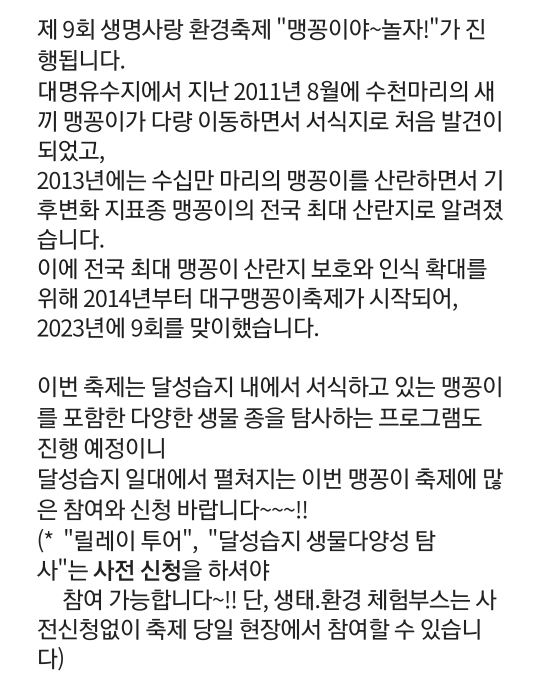 제 9회 생명사랑 환경축제 "맹꽁이야~놀자!"가 진행됩니다.
대명유수지에서 지난 2011년 8월에 수천마리의 새끼 맹꽁이가 다량 이동하면서 서식지로 처음 발견이 되었고,
2013년에는 수십만 마리의 맹꽁이를 산란하면서 기후변화 지표종 맹꽁이의 전국 최대 산란지로 알려졌습니다.
이에 전국 최대 맹꽁이 산란지 보호와 인식 확대를 위해 2014년부터 대구맹꽁이축제가 시작되어,
2023년에 9회를 맞이했습니다.

이번 축제는 달성습지 내에서 서식하고 있는 맹꽁이를 포함한 다양한 생물 종을 탐사하는 프로그램도 진행 예정이니
달성습지 일대에서 펼쳐지는 이번 맹꽁이 축제에 많은 참여와 신청 바랍니다~~~!!
(* "릴레이 투어", "달성습지 생물다양성 탐사"는 사전 신청을 하셔야
참여 가능합니다~!! 단, 생태.환경 체험부스는 사전신청없이 축제 당일 현장에서 참여할 수 있습니다)